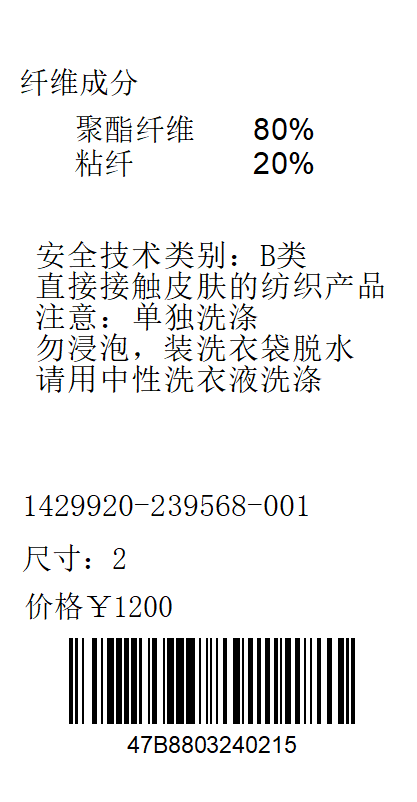 纤维成分

聚酯纤维 80%
粘纤 20%

安全技术类别：B类
直接接触皮肤的纺织产品
注意：单独洗涤
勿浸泡，装洗衣袋脱水
请用中性洗衣液洗涤

1429920-239568-001

尺寸：2

价格￥1200

47B8803240215